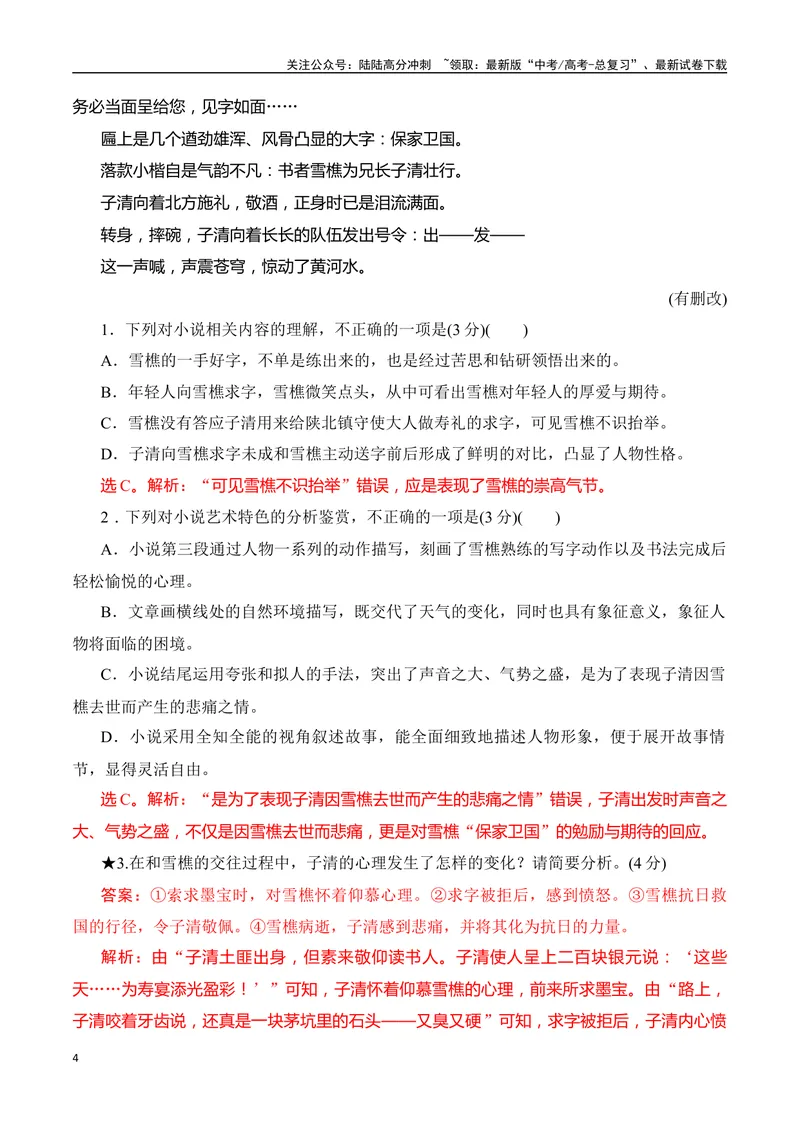 关注公众号：陆陆高分冲刺 ~领取：最新版“中考/高考-总复习”、最新试卷下载

务必当面呈给您，见字如面……

匾上是几个遒劲雄浑、风骨凸显的大字：保家卫国。

落款小楷自是气韵不凡：书者雪樵为兄长子清壮行。

子清向着北方施礼，敬酒，正身时已是泪流满面。

转身，摔碗，子清向着长长的队伍发出号令：出——发——

这一声喊，声震苍穹，惊动了黄河水。

(有删改)

1．下列对小说相关内容的理解，不正确的一项是(3分)(　　)

A．雪樵的一手好字，不单是练出来的，也是经过苦思和钻研领悟出来的。

B．年轻人向雪樵求字，雪樵微笑点头，从中可看出雪樵对年轻人的厚爱与期待。

C．雪樵没有答应子清用来给陕北镇守使大人做寿礼的求字，可见雪樵不识抬举。

D．子清向雪樵求字未成和雪樵主动送字前后形成了鲜明的对比，凸显了人物性格。

选C。解析：“可见雪樵不识抬举”错误，应是表现了雪樵的崇高气节。

2．下列对小说艺术特色的分析鉴赏，不正确的一项是(3分)(　　)

A．小说第三段通过人物一系列的动作描写，刻画了雪樵熟练的写字动作以及书法完成后轻松愉悦的心理。

B．文章画横线处的自然环境描写，既交代了天气的变化，同时也具有象征意义，象征人物将面临的困境。

C．小说结尾运用夸张和拟人的手法，突出了声音之大、气势之盛，是为了表现子清因雪樵去世而产生的悲痛之情。

D．小说采用全知全能的视角叙述故事，能全面细致地描述人物形象，便于展开故事情节，显得灵活自由。

选C。解析：“是为了表现子清因雪樵去世而产生的悲痛之情”错误，子清出发时声音之大、气势之盛，不仅是因雪樵去世而悲痛，更是对雪樵“保家卫国”的勉励与期待的回应。

★3.在和雪樵的交往过程中，子清的心理发生了怎样的变化？请简要分析。(4分)

答案：①索求墨宝时，对雪樵怀着仰慕心理。②求字被拒后，感到愤怒。③雪樵抗日救国的行径，令子清敬佩。④雪樵病逝，子清感到悲痛，并将其化为抗日的力量。

解析：由“子清土匪出身，但素来敬仰读书人。子清使人呈上二百块银元说：‘这些天……为寿宴添光盈彩！’”可知，子清怀着仰慕雪樵的心理，前来所求墨宝。由“路上，子清咬着牙齿说，还真是一块茅坑里的石头——又臭又硬”可知，求字被拒后，子清内心愤

4